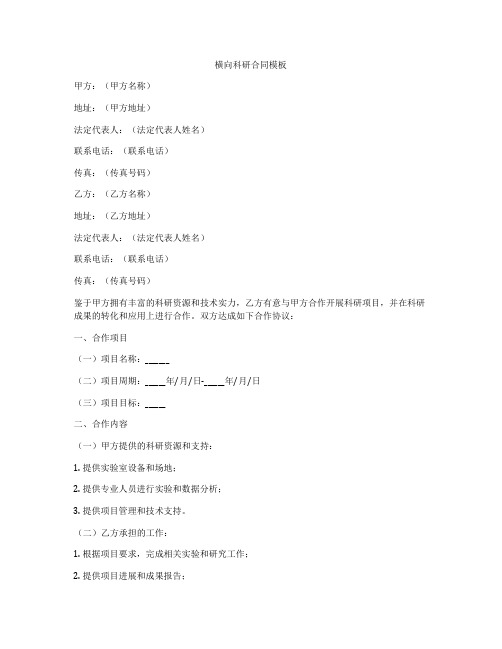 横向科研合同模板

甲方：（甲方名称）

地址：（甲方地址）

法定代表人：（法定代表人姓名）

联系电话：（联系电话）

传真：（传真号码）

乙方：（乙方名称）

地址：（乙方地址）

法定代表人：（法定代表人姓名）

联系电话：（联系电话）

传真：（传真号码）

鉴于甲方拥有丰富的科研资源和技术实力，乙方有意与甲方合作开展科研项目，并在科研成果的转化和应用上进行合作。双方达成如下合作协议：

一、合作项目

（一）项目名称：_____

（二）项目周期：____年/月/日-____年/月/日

（三）项目目标：____

二、合作内容

（一）甲方提供的科研资源和支持：

1. 提供实验室设备和场地；

2. 提供专业人员进行实验和数据分析；

3. 提供项目管理和技术支持。

（二）乙方承担的工作：

1. 根据项目要求，完成相关实验和研究工作；

2. 提供项目进展和成果报告；